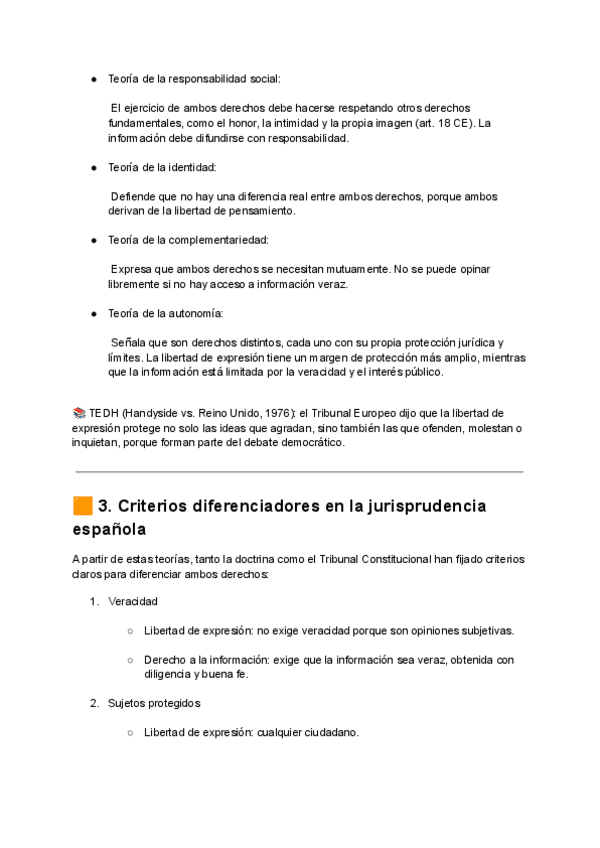 ● Teoría de la responsabilidad social:

El ejercicio de ambos derechos debe hacerse respetando otros derechos fundamentales, como el honor, la intimidad y la propia imagen (art. 18 CE). La información debe difundirse con responsabilidad.

● Teoría de la identidad:

Defiende que no hay una diferencia real entre ambos derechos, porque ambos derivan de la libertad de pensamiento.

● Teoría de la complementariedad:

Expresa que ambos derechos se necesitan mutuamente. No se puede opinar libremente si no hay acceso a información veraz.

● Teoría de la autonomía:

Señala que son derechos distintos, cada uno con su propia protección jurídica y límites. La libertad de expresión tiene un margen de protección más amplio, mientras que la información está limitada por la veracidad y el interés público.

📚 TEDH (Handyside vs. Reino Unido, 1976): el Tribunal Europeo dijo que la libertad de expresión protege no solo las ideas que agradan, sino también las que ofenden, molestan o inquietan, porque forman parte del debate democrático.

🟧 3. Criterios diferenciadores en la jurisprudencia española

A partir de estas teorías, tanto la doctrina como el Tribunal Constitucional han fijado criterios claros para diferenciar ambos derechos:

1. Veracidad

○ Libertad de expresión: no exige veracidad porque son opiniones subjetivas.

○ Derecho a la información: exige que la información sea veraz, obtenida con diligencia y buena fe.

2. Sujetos protegidos

○ Libertad de expresión: cualquier ciudadano.